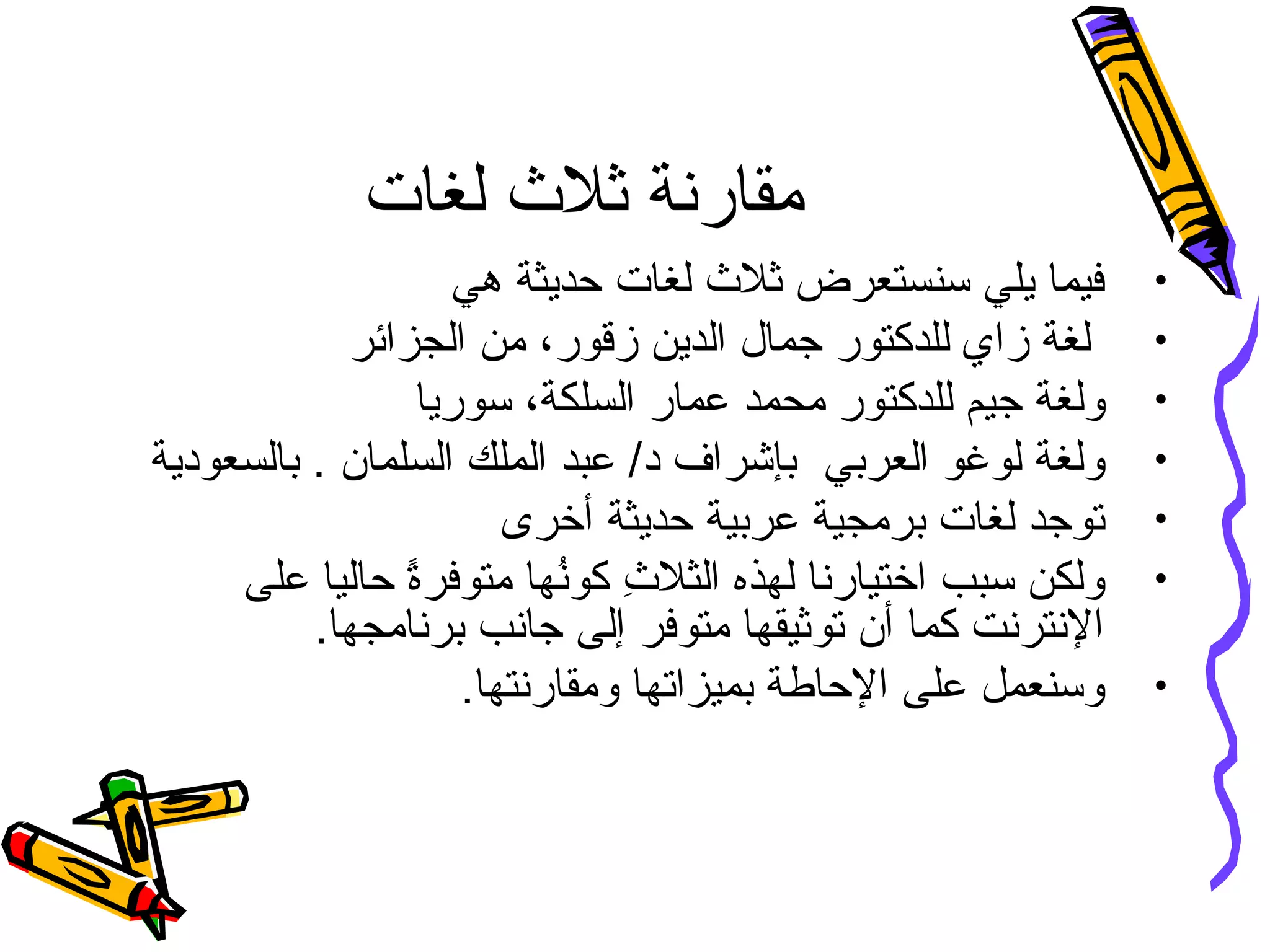 مقارنة ثلاث لغات

• فيما يلي سنستعرض ثلاث لغات حديثة هي
• لغة زاي للدكتور جمال الدين زقور، من الجزائر
• ولغة جيم للدكتور محمد عمار السلكة، سوريا
• ولغة لوغو العربي بإشراف د/ عبد الملك السلمان . بالسعودية
• توجد لغات برمجية عربية حديثة أخرى
• ولكن سبب اختيارنا لهذه الثلاثِ كونُها متوفرةً حاليا على الإنترنت كما أن توثيقها متوفر إلى جانب برنامجها.
• وسنعمل على الإحاطة بميزاتها ومقارنتها.